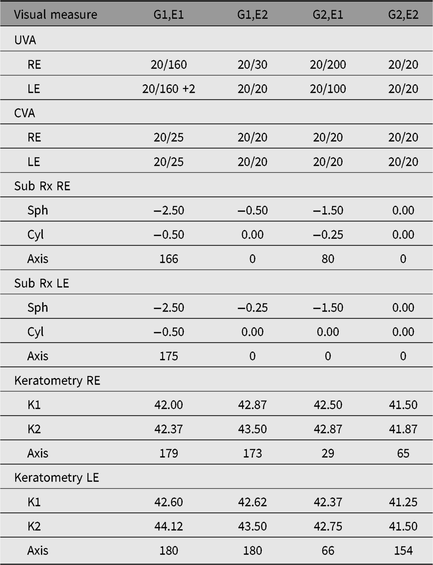 | Visual measure | G1,E1 | G1,E2 | G2,E1 | G2,E2 |
|---|---|---|---|---|
| UVA | | | | |
| RE | 20/160 | 20/30 | 20/200 | 20/20 |
| LE | 20/160 +2 | 20/20 | 20/100 | 20/20 |
| CVA | | | | |
| RE | 20/25 | 20/20 | 20/20 | 20/20 |
| LE | 20/25 | 20/20 | 20/20 | 20/20 |
| Sub Rx RE | | | | |
| Sph | −2.50 | −0.50 | −1.50 | 0.00 |
| Cyl | −0.50 | 0.00 | −0.25 | 0.00 |
| Axis | 166 | 0 | 80 | 0 |
| Sub Rx LE | | | | |
| Sph | −2.50 | −0.25 | −1.50 | 0.00 |
| Cyl | −0.50 | 0.00 | 0.00 | 0.00 |
| Axis | 175 | 0 | 0 | 0 |
| Keratometry RE | | | | |
| K1 | 42.00 | 42.87 | 42.50 | 41.50 |
| K2 | 42.37 | 43.50 | 42.87 | 41.87 |
| Axis | 179 | 173 | 29 | 65 |
| Keratometry LE | | | | |
| K1 | 42.60 | 42.62 | 42.37 | 41.25 |
| K2 | 44.12 | 43.50 | 42.75 | 41.50 |
| Axis | 180 | 180 | 66 | 154 |